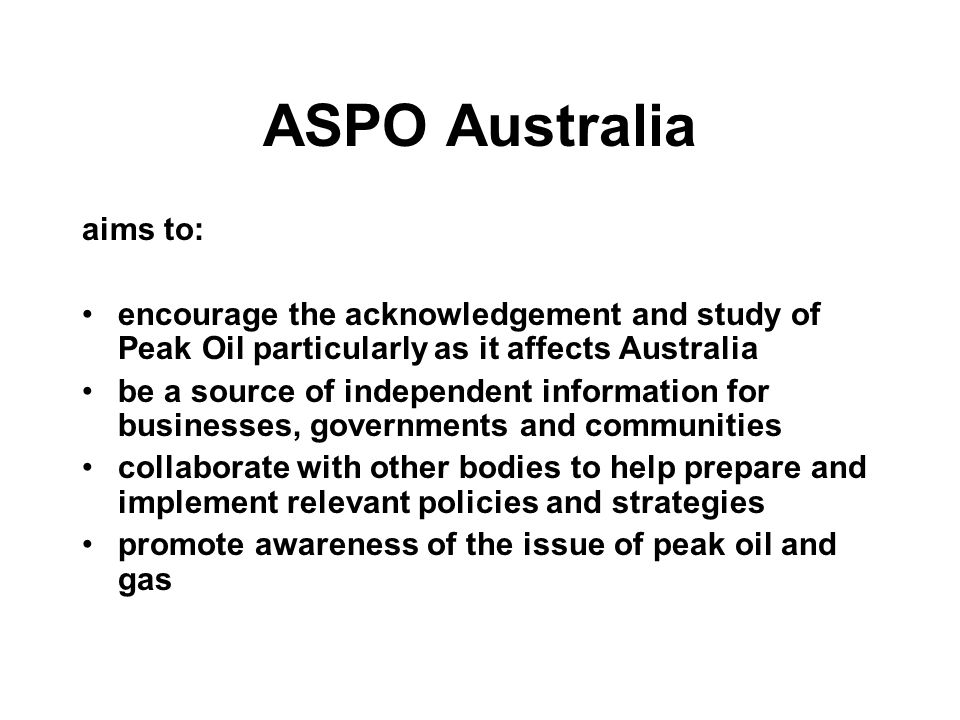 ASPO Australia

aims to:

• encourage the acknowledgement and study of Peak Oil particularly as it affects Australia
• be a source of independent information for businesses, governments and communities
• collaborate with other bodies to help prepare and implement relevant policies and strategies
• promote awareness of the issue of peak oil and gas